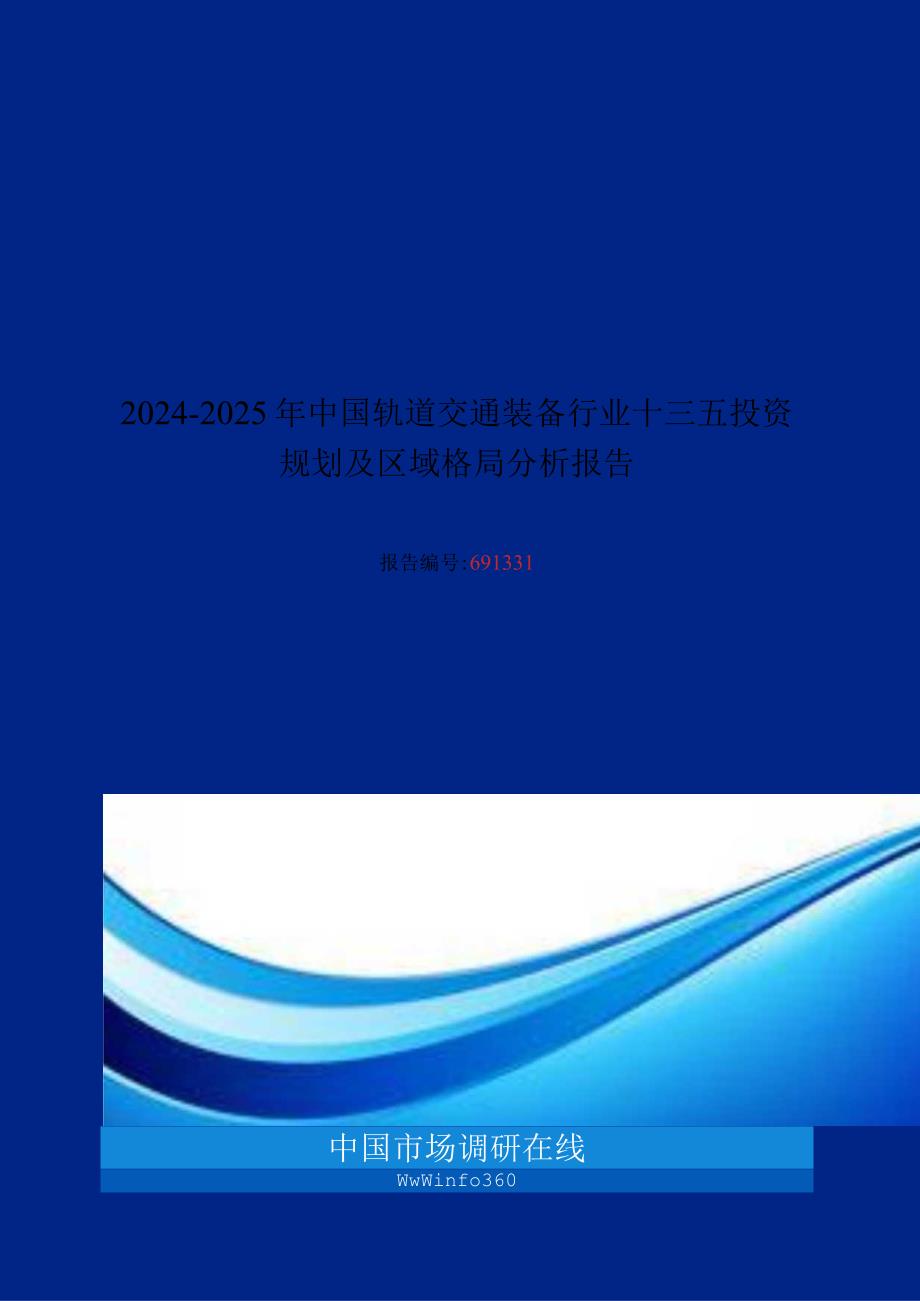 2024-2025年中国轨道交通装备行业十三五投资规划及区域格局分析报告

报告编号:691331

中国市场调研在线

WwWinfo360